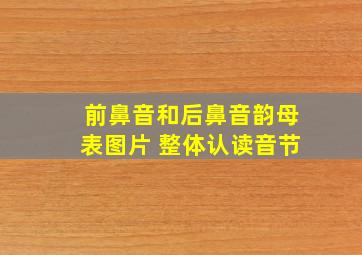 前鼻音和后鼻音韵母表图片 整体认读音节